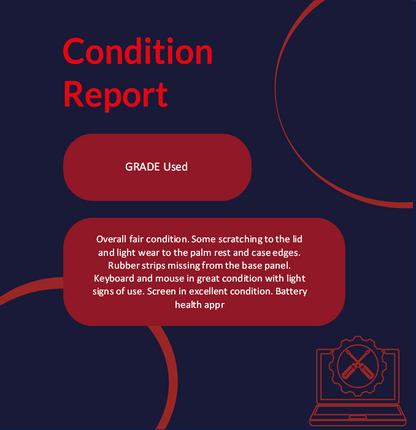 Condition Report

GRADE Used

Overall fair condition. Some scratching to the lid and light wear to the palm rest and case edges. Rubber strips missing from the base panel. Keyboard and mouse in great condition with light signs of use. Screen in excellent condition. Battery health appr